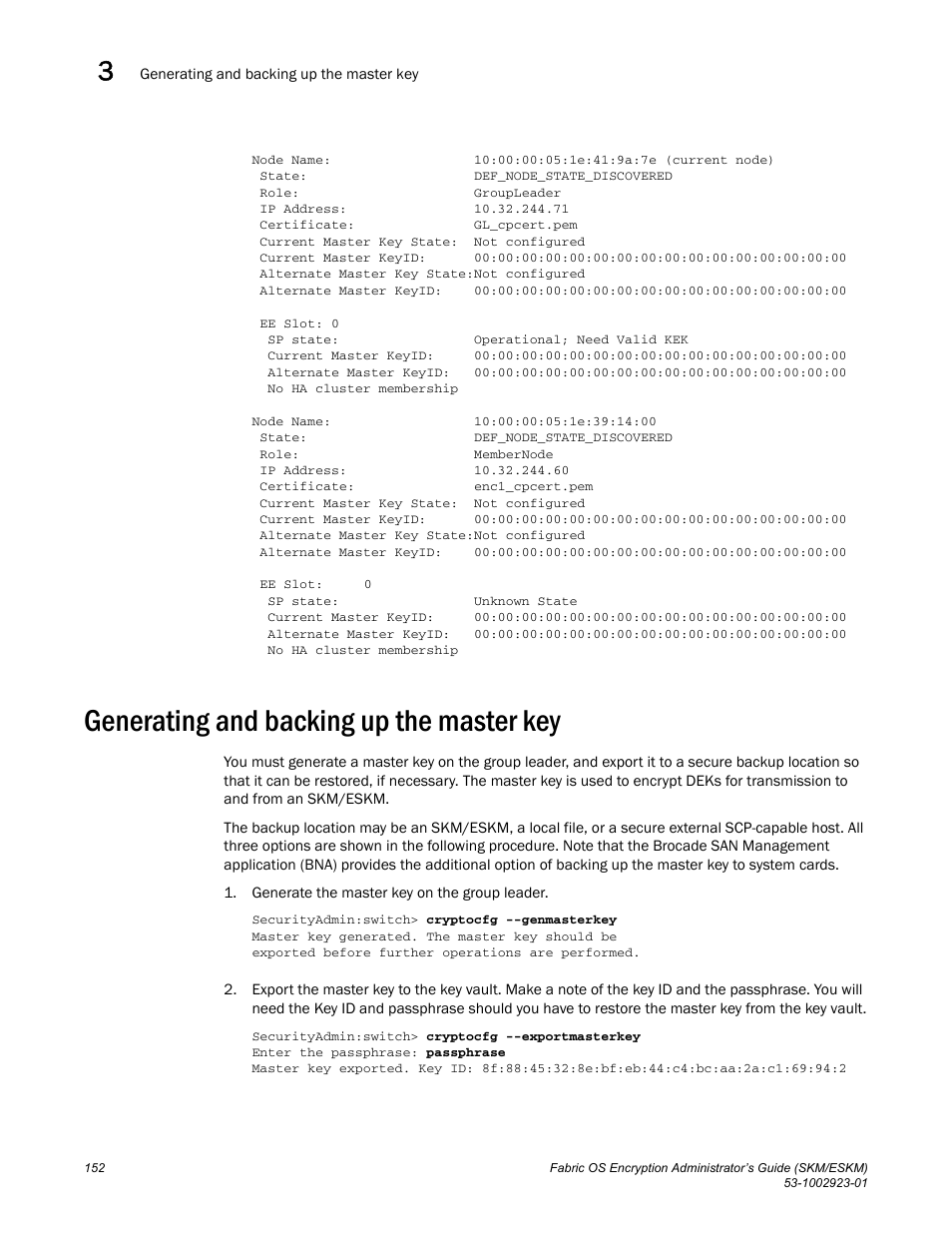 3 Generating and backing up the master key

Node Name: 10:00:00:05:1e:41:9a:7e (current node)
State: DEF_NODE_STATE_DISCOVERED
Role: GroupLeader
IP Address: 10.32.244.71
Certificate: GL_cpcert.pem
Current Master Key State: Not configured
Current Master KeyID: 00:00:00:00:00:00:00:00:00:00:00:00:00:00:00:00
Alternate Master Key State:Not configured
Alternate Master KeyID: 00:00:00:00:00:00:00:00:00:00:00:00:00:00:00:00

EE Slot: 0
SP state: Operational; Need Valid KEK
Current Master KeyID: 00:00:00:00:00:00:00:00:00:00:00:00:00:00:00:00
Alternate Master KeyID: 00:00:00:00:00:00:00:00:00:00:00:00:00:00:00:00
No HA cluster membership

Node Name: 10:00:00:05:1e:39:14:00
State: DEF_NODE_STATE_DISCOVERED
Role: MemberNode
IP Address: 10.32.244.60
Certificate: enc1_cpcert.pem
Current Master Key State: Not configured
Current Master KeyID: 00:00:00:00:00:00:00:00:00:00:00:00:00:00:00:00
Alternate Master Key State:Not configured
Alternate Master KeyID: 00:00:00:00:00:00:00:00:00:00:00:00:00:00:00:00

EE Slot: 0
SP state: Unknown State
Current Master KeyID: 00:00:00:00:00:00:00:00:00:00:00:00:00:00:00:00
Alternate Master KeyID: 00:00:00:00:00:00:00:00:00:00:00:00:00:00:00:00
No HA cluster membership

Generating and backing up the master key

You must generate a master key on the group leader, and export it to a secure backup location so that it can be restored, if necessary. The master key is used to encrypt DEKs for transmission to and from an SKM/ESKM.

The backup location may be an SKM/ESKM, a local file, or a secure external SCP-capable host. All three options are shown in the following procedure. Note that the Brocade SAN Management application (BNA) provides the additional option of backing up the master key to system cards.

1. Generate the master key on the group leader.

SecurityAdmin:switch> cryptocfg --genmasterkey
Master key generated. The master key should be
exported before further operations are performed.

2. Export the master key to the key vault. Make a note of the key ID and the passphrase. You will need the Key ID and passphrase should you have to restore the master key from the key vault.

SecurityAdmin:switch> cryptocfg --exportmasterkey
Enter the passphrase: passphrase
Master key exported. Key ID: 8f:88:45:32:8e:bf:eb:44:c4:bc:aa:2a:c1:69:94:2

152

Fabric OS Encryption Administrator's Guide (SKM/ESKM)
53-1002923-01